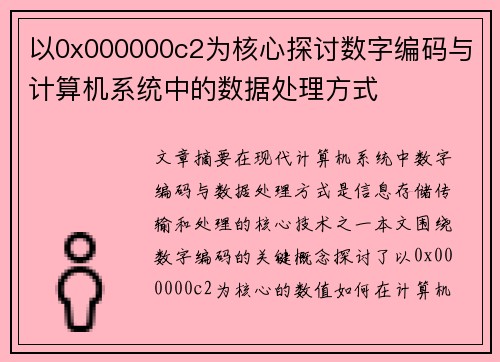 以0x000000c2为核心探讨数字编码与计算机系统中的数据处理方式

文章摘要在现代计算机系统中数字编码与数据处理方式是信息存储传输和处理的核心技术之一本文围绕数字编码的关键概念探讨了以0x000000c2为核心的数值如何在计算机